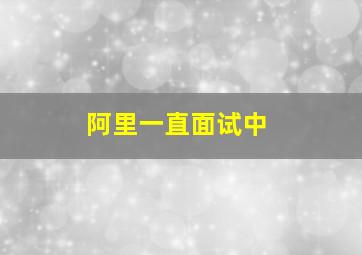 阿里一直面试中